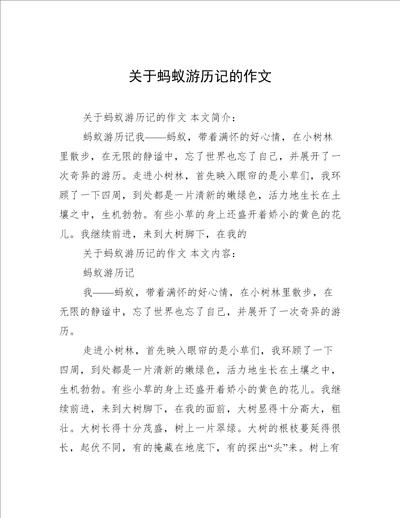 关于蚂蚁游历记的作文

关于蚂蚁游历记的作文 本文简介：

蚂蚁游历记我——蚂蚁，带着满怀的好心情，在小树林里散步，在无限的静谧中，忘了世界也忘了自己，并展开了一次奇异的游历。走进小树林，首先映入眼帘的是小草们，我环顾了一下四周，到处都是一片清新的嫩绿色，活力地生长在土壤之中，生机勃勃。有些小草的身上还盛开着娇小的黄色的花儿。我继续前进，来到大树脚下，在我的

关于蚂蚁游历记的作文 本文内容：

蚂蚁游历记

我——蚂蚁，带着满怀的好心情，在小树林里散步，在无限的静谧中，忘了世界也忘了自己，并展开了一次奇异的游历。

走进小树林，首先映入眼帘的是小草们，我环顾了一下四周，到处都是一片清新的嫩绿色，活力地生长在土壤之中，生机勃勃。有些小草的身上还盛开着娇小的黄色的花儿。我继续前进，来到大树脚下，在我的面前，大树显得十分高大，粗壮。大树长得十分茂盛，树上一片翠绿。大树的根枝蔓延得很长，起伏不同，有的掩藏在地底下，有的探出“头”来。树上有